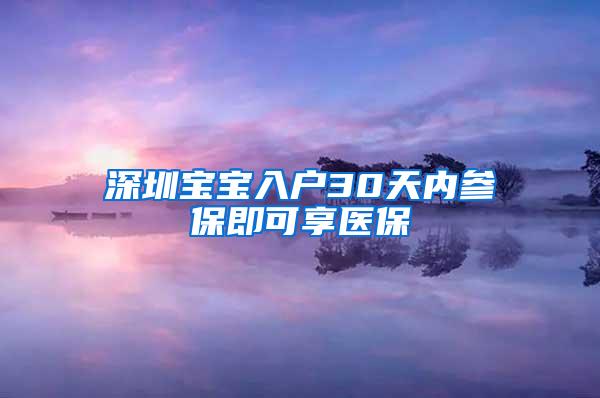 深圳宝宝入户30天内参保即可享医保